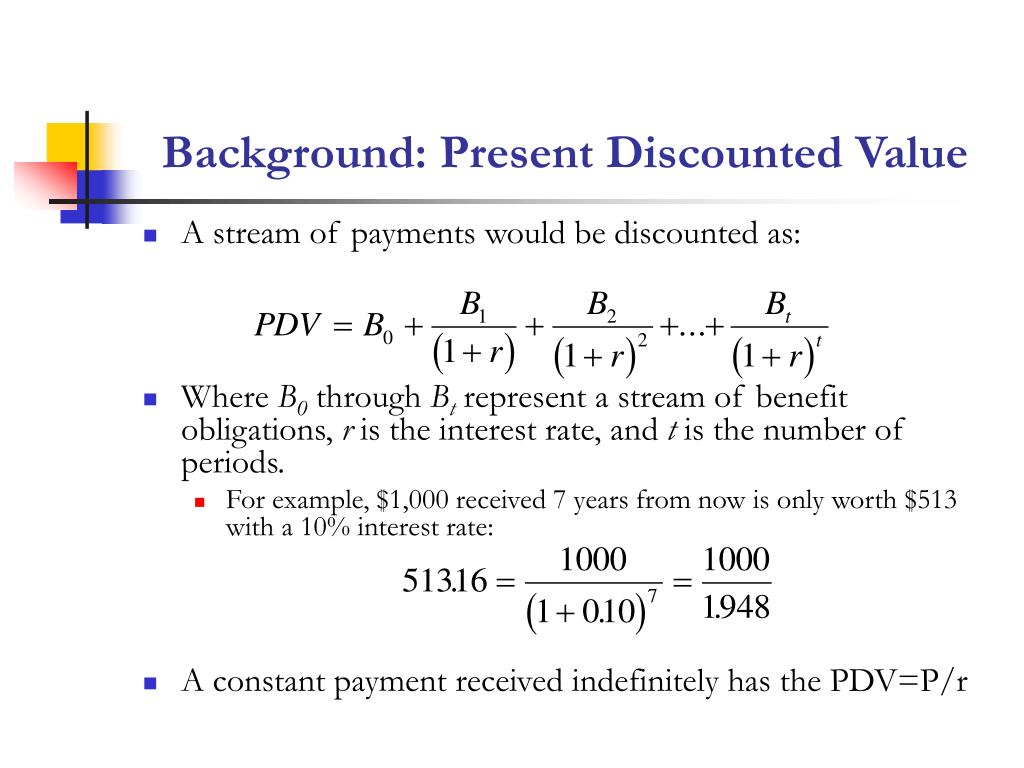 Background: Present Discounted Value

A stream of payments would be discounted as:

$PDV = B_0 + \frac{B_1}{(1+r)} + \frac{B_2}{(1+r)^2} + \ldots + \frac{B_t}{(1+r)^t}$

Where $B_0$ through $B_t$ represent a stream of benefit obligations, $r$ is the interest rate, and $t$ is the number of periods.

For example, \$1,000 received 7 years from now is only worth \$513 with a 10% interest rate:

$513.16 = \frac{1000}{(1+0.10)^7} = \frac{1000}{1.948}$

A constant payment received indefinitely has the PDV=P/r